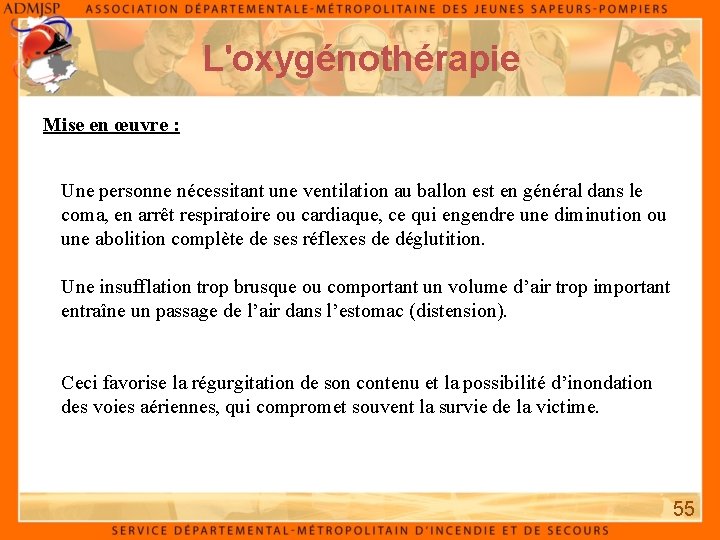 ADMJSP ASSOCIATION DÉPARTEMENTALE-MÉTROPOLITAINE DES JEUNES SAPEURS-POMPIERS

L'oxygénothérapie

Mise en œuvre :

Une personne nécessitant une ventilation au ballon est en général dans le coma, en arrêt respiratoire ou cardiaque, ce qui engendre une diminution ou une abolition complète de ses réflexes de déglutition.

Une insufflation trop brusque ou comportant un volume d'air trop important entraîne un passage de l'air dans l'estomac (distension).

Ceci favorise la régurgitation de son contenu et la possibilité d'inondation des voies aériennes, qui compromet souvent la survie de la victime.

55

SERVICE DÉPARTEMENTAL-MÉTROPOLITAIN D'INCENDIE ET DE SECOURS